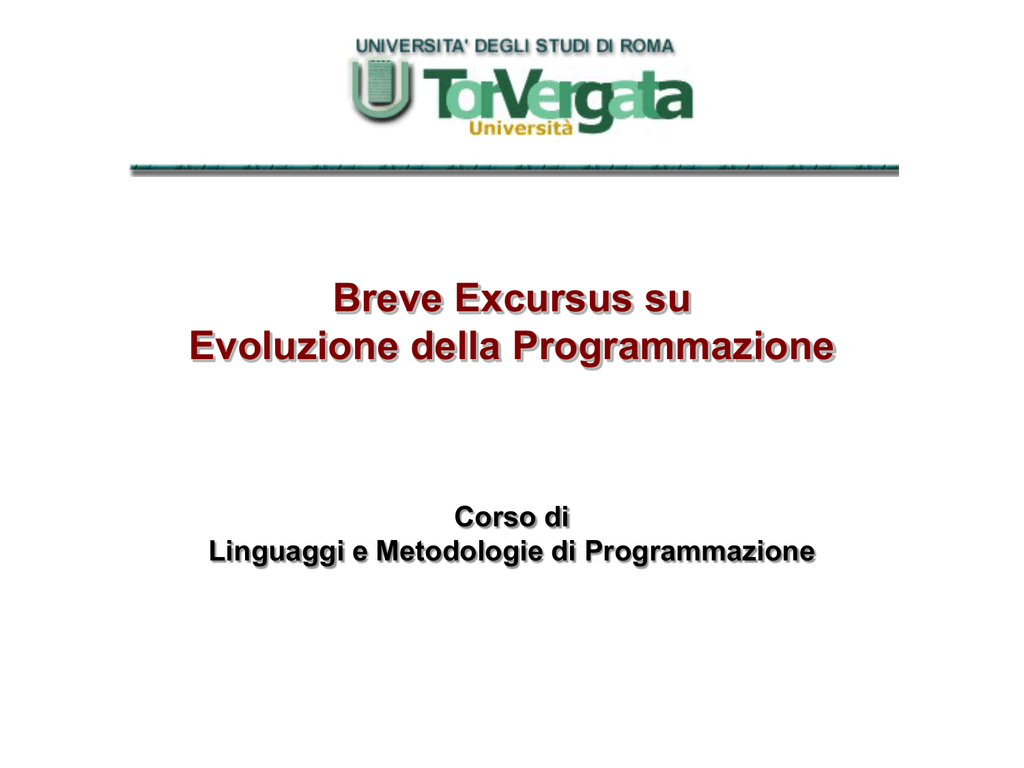 UNIVERSITA' DEGLI STUDI DI ROMA
TorVergata
Università

Breve Excursus su
Evoluzione della Programmazione

Corso di
Linguaggi e Metodologie di Programmazione